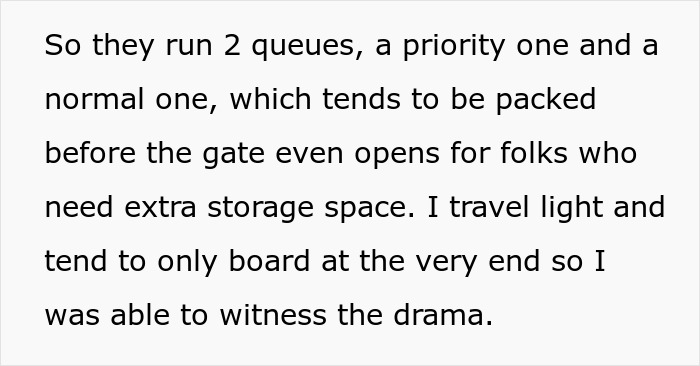 So they run 2 queues, a priority one and a normal one, which tends to be packed before the gate even opens for folks who need extra storage space. I travel light and tend to only board at the very end so I was able to witness the drama.